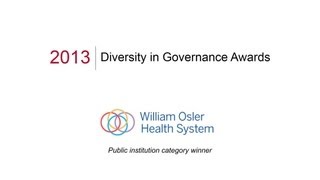 2013 Diversity in Governance Awards

William Osler Health System

Public institution category winner